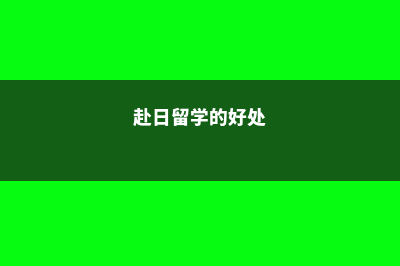 赴日留学的好处